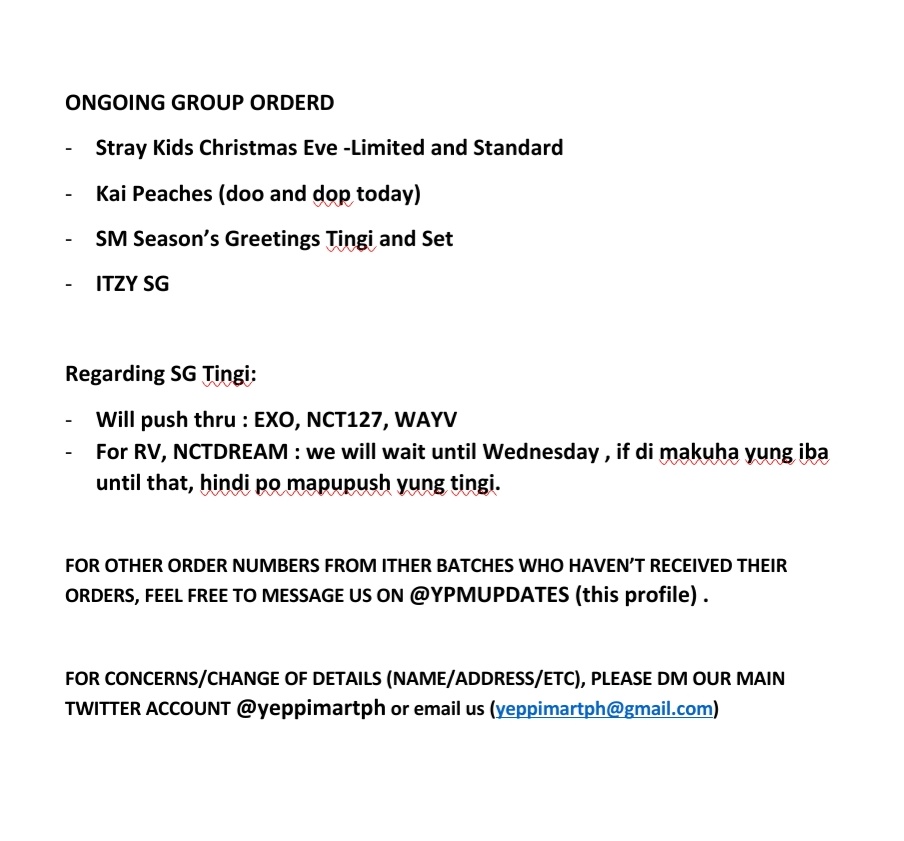 ONGOING GROUP ORDERD

- Stray Kids Christmas Eve -Limited and Standard
- Kai Peaches (doo and dop today)
- SM Season's Greetings Tingi and Set
- ITZY SG

Regarding SG Tingi:

- Will push thru : EXO, NCT127, WAYV
- For RV, NCTDREAM : we will wait until Wednesday , if di makuha yung iba until that, hindi po mapupush yung tingi.

FOR OTHER ORDER NUMBERS FROM ITHER BATCHES WHO HAVEN'T RECEIVED THEIR ORDERS, FEEL FREE TO MESSAGE US ON @YPMUPDATES (this profile) .

FOR CONCERNS/CHANGE OF DETAILS (NAME/ADDRESS/ETC), PLEASE DM OUR MAIN TWITTER ACCOUNT @yeppimartph or email us (yeppimartph@gmail.com)